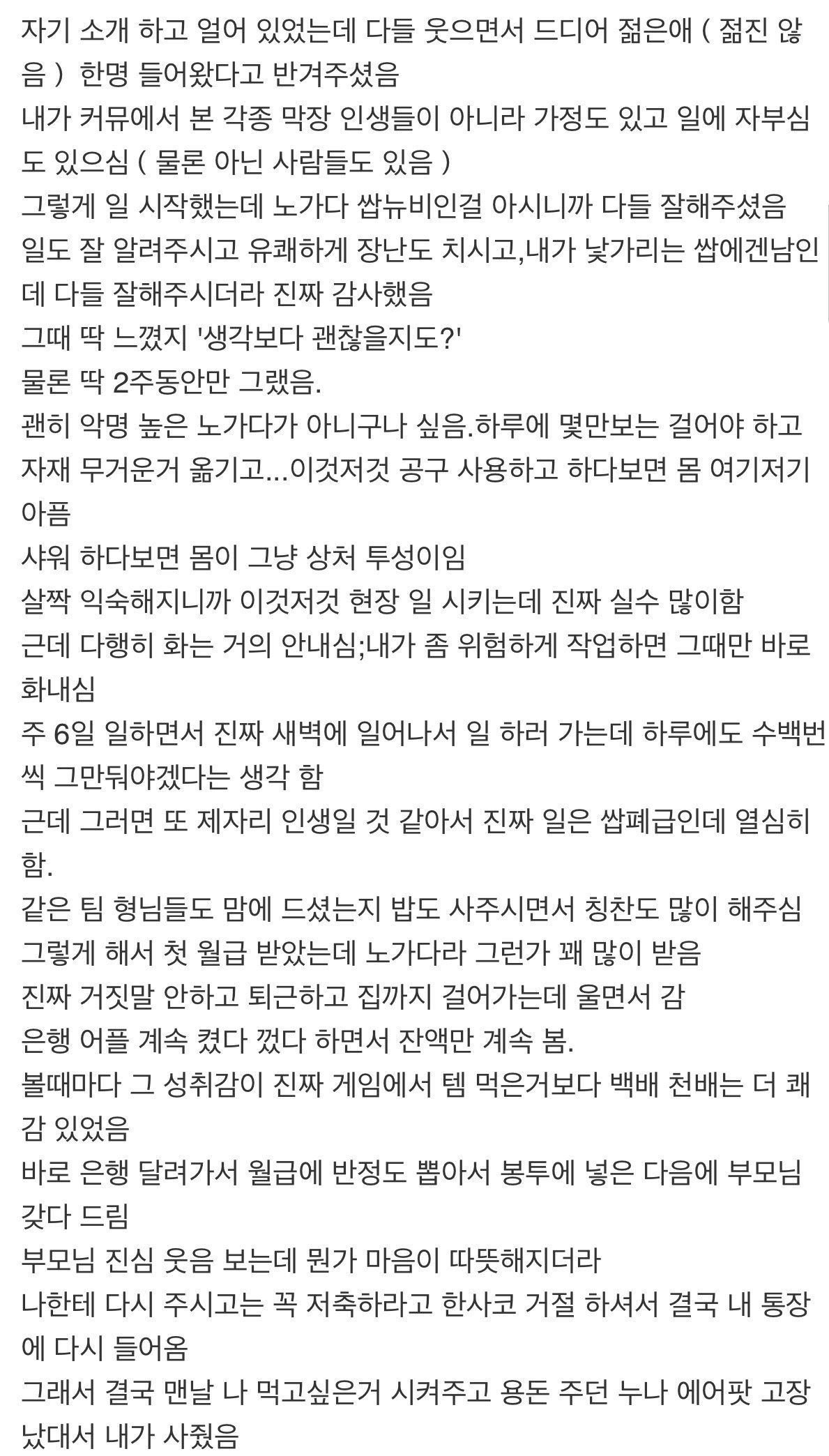 자기 소개 하고 얼어 있었는데 다들 웃으면서 드디어 젊은애 ( 젊진 않음 ) 한명 들어왔다고 반겨주셨음
내가 커뮤에서 본 각종 막장 인생들이 아니라 가정도 있고 일에 자부심도 있으심 ( 물론 아닌 사람들도 있음 )
그렇게 일 시작했는데 노가다 쌉뉴비인걸 아시니까 다들 잘해주셨음
일도 잘 알려주시고 유쾌하게 장난도 치시고,내가 낯가리는 쌉에겐남인데 다들 잘해주시더라 진짜 감사했음
그때 딱 느꼈지 '생각보다 괜찮을지도?'
물론 딱 2주동안만 그랬음.
괜히 악명 높은 노가다가 아니구나 싶음.하루에 몇만보는 걸어야 하고 자재 무거운거 옮기고...이것저것 공구 사용하고 하다보면 몸 여기저기 아픔
샤워 하다보면 몸이 그냥 상처 투성이임
살짝 익숙해지니까 이것저것 현장 일 시키는데 진짜 실수 많이함
근데 다행히 화는 거의 안내심;내가 좀 위험하게 작업하면 그때만 바로 화내심
주 6일 일하면서 진짜 새벽에 일어나서 일 하러 가는데 하루에도 수백번씩 그만둬야겠다는 생각 함
근데 그러면 또 제자리 인생일 것 같아서 진짜 일은 쌉폐급인데 열심히 함.
같은 팀 형님들도 맘에 드셨는지 밥도 사주시면서 칭찬도 많이 해주심
그렇게 해서 첫 월급 받았는데 노가다라 그런가 꽤 많이 받음
진짜 거짓말 안하고 퇴근하고 집까지 걸어가는데 울면서 감
은행 어플 계속 켰다 껐다 하면서 잔액만 계속 봄.
볼때마다 그 성취감이 진짜 게임에서 템 먹은거보다 백배 천배는 더 쾌감 있었음
바로 은행 달려가서 월급에 반정도 뽑아서 봉투에 넣은 다음에 부모님 갖다 드림
부모님 진심 웃음 보는데 뭔가 마음이 따뜻해지더라
나한테 다시 주시고는 꼭 저축하라고 한사코 거절 하셔서 결국 내 통장에 다시 들어옴
그래서 결국 맨날 나 먹고싶은거 시켜주고 용돈 주던 누나 에어팟 고장났대서 내가 사줬음